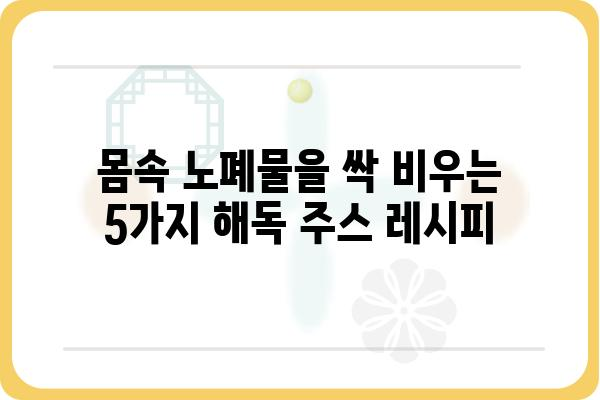 몸속 노폐물을 싹 비우는
5가지 해독 주스 레시피